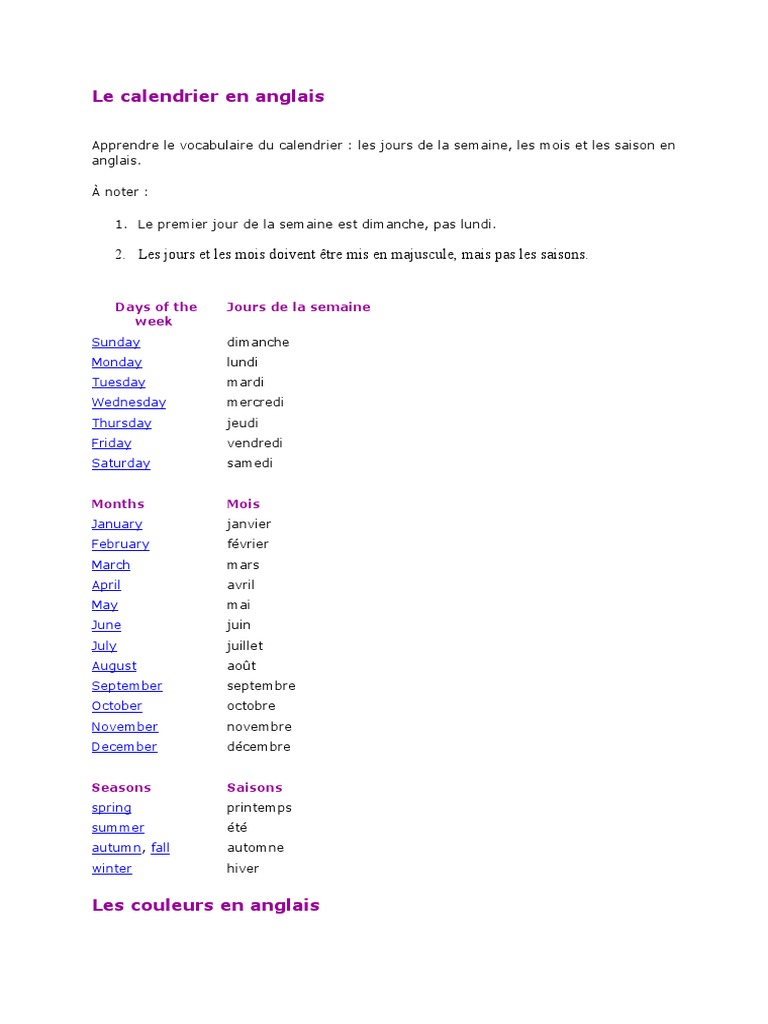 Le calendrier en anglais

Apprendre le vocabulaire du calendrier : les jours de la semaine, les mois et les saison en anglais.

À noter :

1. Le premier jour de la semaine est dimanche, pas lundi.

2. Les jours et les mois doivent être mis en majuscule, mais pas les saisons.

| Days of the week | Jours de la semaine |
|---|---|
| Sunday | dimanche |
| Monday | lundi |
| Tuesday | mardi |
| Wednesday | mercredi |
| Thursday | jeudi |
| Friday | vendredi |
| Saturday | samedi |

| Months | Mois |
|---|---|
| January | janvier |
| February | février |
| March | mars |
| April | avril |
| May | mai |
| June | juin |
| July | juillet |
| August | août |
| September | septembre |
| October | octobre |
| November | novembre |
| December | décembre |

| Seasons | Saisons |
|---|---|
| spring | printemps |
| summer | été |
| autumn, fall | automne |
| winter | hiver |

Les couleurs en anglais